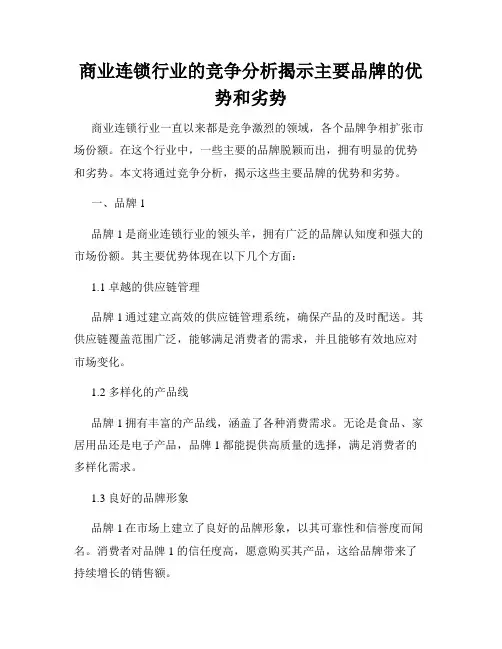 商业连锁行业的竞争分析揭示主要品牌的优势和劣势

商业连锁行业一直以来都是竞争激烈的领域，各个品牌争相扩张市场份额。在这个行业中，一些主要的品牌脱颖而出，拥有明显的优势和劣势。本文将通过竞争分析，揭示这些主要品牌的优势和劣势。

一、品牌 1

品牌 1 是商业连锁行业的领头羊，拥有广泛的品牌认知度和强大的市场份额。其主要优势体现在以下几个方面：

1.1 卓越的供应链管理

品牌 1 通过建立高效的供应链管理系统，确保产品的及时配送。其供应链覆盖范围广泛，能够满足消费者的需求，并且能够有效地应对市场变化。

1.2 多样化的产品线

品牌 1 拥有丰富的产品线，涵盖了各种消费需求。无论是食品、家居用品还是电子产品，品牌 1 都能提供高质量的选择，满足消费者的多样化需求。

1.3 良好的品牌形象

品牌 1 在市场上建立了良好的品牌形象，以其可靠性和信誉度而闻名。消费者对品牌 1 的信任度高，愿意购买其产品，这给品牌带来了持续增长的销售额。